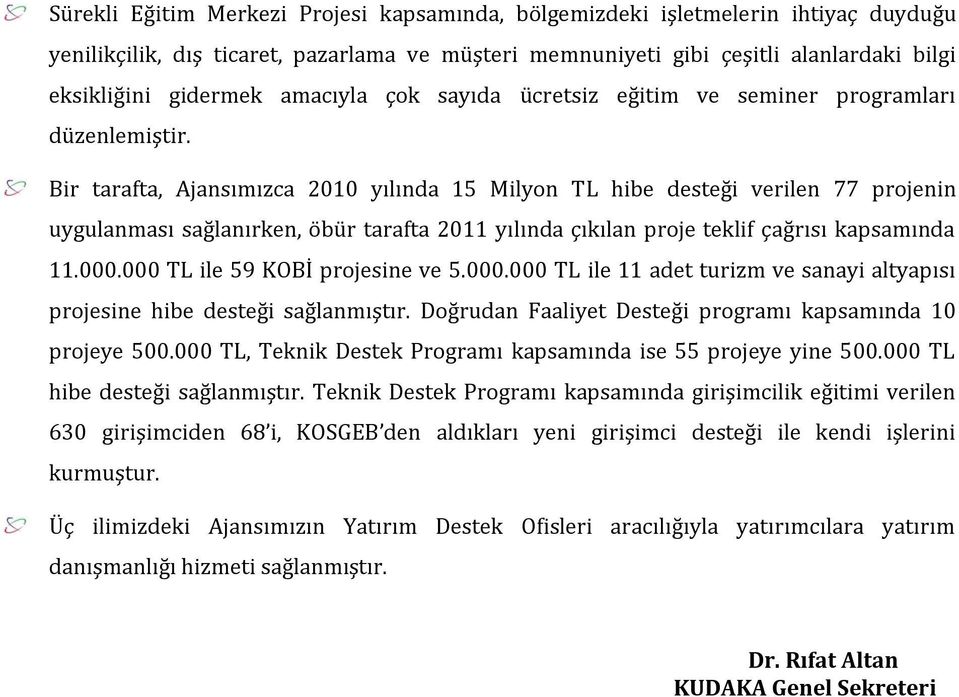 Sürekli Eğitim Merkezi Projesi kapsamında, bölgemizdeki işletmelerin ihtiyaç duyduğu yenilikçilik, dış ticaret, pazarlama ve müşteri memnuniyeti gibi çeşitli alanlardaki bilgi eksikliğini gidermek amacıyla çok sayıda ücretsiz eğitim ve seminer programları düzenlemiştir.

Bir tarafta, Ajansımızca 2010 yılında 15 Milyon TL hibe desteği verilen 77 projenin uygulanması sağlanırken, öbür tarafta 2011 yılında çıkılan proje teklif çağrısı kapsamında 11.000.000 TL ile 59 KOBİ projesine ve 5.000.000 TL ile 11 adet turizm ve sanayi altyapısı projesine hibe desteği sağlanmıştır. Doğrudan Faaliyet Desteği programı kapsamında 10 projeye 500.000 TL, Teknik Destek Programı kapsamında ise 55 projeye yine 500.000 TL hibe desteği sağlanmıştır. Teknik Destek Programı kapsamında girişimcilik eğitimi verilen 630 girişimciden 68'i, KOSGEB'den aldıkları yeni girişimci desteği ile kendi işlerini kurmuştur.

Üç ilimizdeki Ajansımızın Yatırım Destek Ofisleri aracılığıyla yatırımcılara yatırım danışmanlığı hizmeti sağlanmıştır.

Dr. Rıfat Altan
KUDAKA Genel Sekreteri